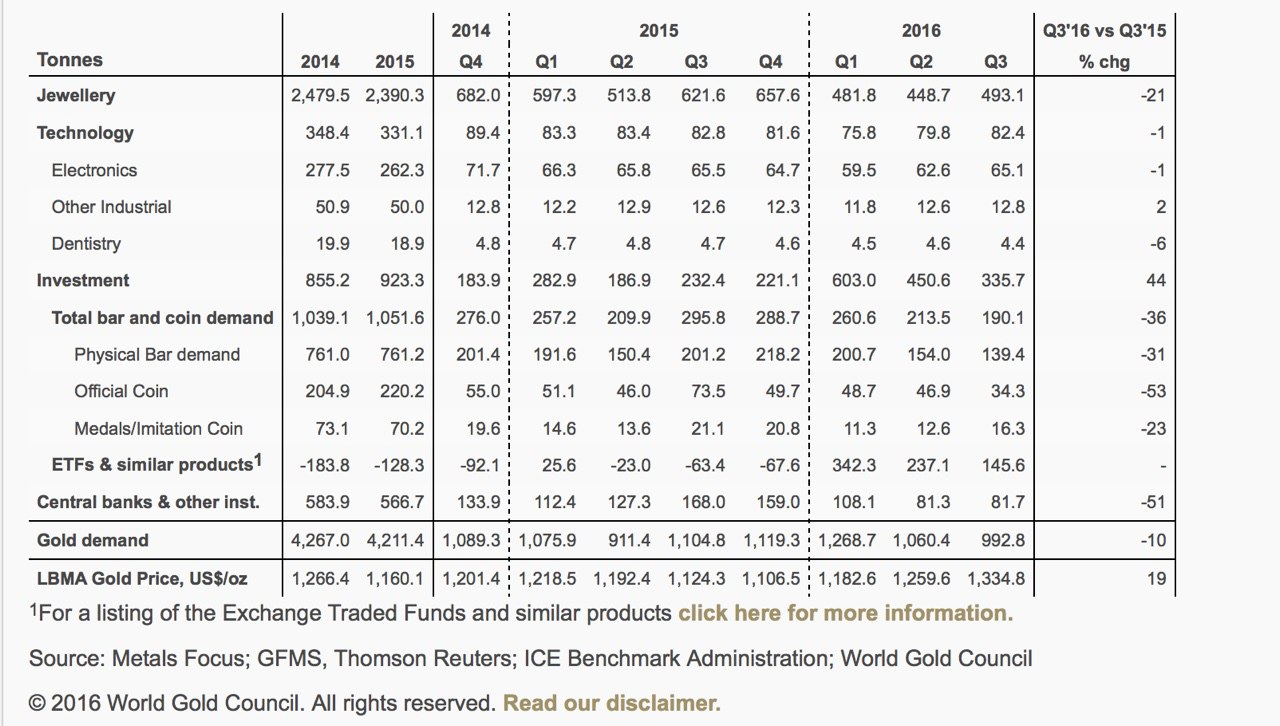 | Tonnes | 2014 | 2015 | 2014 Q4 | 2015 Q1 | 2015 Q2 | 2015 Q3 | 2015 Q4 | 2016 Q1 | 2016 Q2 | 2016 Q3 | Q3'16 vs Q3'15 % chg |
|---|---|---|---|---|---|---|---|---|---|---|---|
| Jewellery | 2,479.5 | 2,390.3 | 682.0 | 597.3 | 513.8 | 621.6 | 657.6 | 481.8 | 448.7 | 493.1 | -21 |
| Technology | 348.4 | 331.1 | 89.4 | 83.3 | 83.4 | 82.8 | 81.6 | 75.8 | 79.8 | 82.4 | -1 |
| Electronics | 277.5 | 262.3 | 71.7 | 66.3 | 65.8 | 65.5 | 64.7 | 59.5 | 62.6 | 65.1 | -1 |
| Other Industrial | 50.9 | 50.0 | 12.8 | 12.2 | 12.9 | 12.6 | 12.3 | 11.8 | 12.6 | 12.8 | 2 |
| Dentistry | 19.9 | 18.9 | 4.8 | 4.7 | 4.8 | 4.7 | 4.6 | 4.5 | 4.6 | 4.4 | -6 |
| Investment | 855.2 | 923.3 | 183.9 | 282.9 | 186.9 | 232.4 | 221.1 | 603.0 | 450.6 | 335.7 | 44 |
| Total bar and coin demand | 1,039.1 | 1,051.6 | 276.0 | 257.2 | 209.9 | 295.8 | 288.7 | 260.6 | 213.5 | 190.1 | -36 |
| Physical Bar demand | 761.0 | 761.2 | 201.4 | 191.6 | 150.4 | 201.2 | 218.2 | 200.7 | 154.0 | 139.4 | -31 |
| Official Coin | 204.9 | 220.2 | 55.0 | 51.1 | 46.0 | 73.5 | 49.7 | 48.7 | 46.9 | 34.3 | -53 |
| Medals/Imitation Coin | 73.1 | 70.2 | 19.6 | 14.6 | 13.6 | 21.1 | 20.8 | 11.3 | 12.6 | 16.3 | -23 |
| ETFs & similar products$^1$ | -183.8 | -128.3 | -92.1 | 25.6 | -23.0 | -63.4 | -67.6 | 342.3 | 237.1 | 145.6 | - |
| Central banks & other inst. | 583.9 | 566.7 | 133.9 | 112.4 | 127.3 | 168.0 | 159.0 | 108.1 | 81.3 | 81.7 | -51 |
| Gold demand | 4,267.0 | 4,211.4 | 1,089.3 | 1,075.9 | 911.4 | 1,104.8 | 1,119.3 | 1,268.7 | 1,060.4 | 992.8 | -10 |
| LBMA Gold Price, US$/oz | 1,266.4 | 1,160.1 | 1,201.4 | 1,218.5 | 1,192.4 | 1,124.3 | 1,106.5 | 1,182.6 | 1,259.6 | 1,334.8 | 19 |

$^1$For a listing of the Exchange Traded Funds and similar products click here for more information.

Source: Metals Focus; GFMS, Thomson Reuters; ICE Benchmark Administration; World Gold Council

© 2016 World Gold Council. All rights reserved. Read our disclaimer.